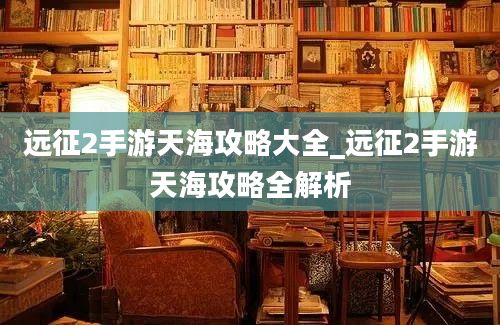 远征2手游天海攻略大全_远征2手游天海攻略全解析